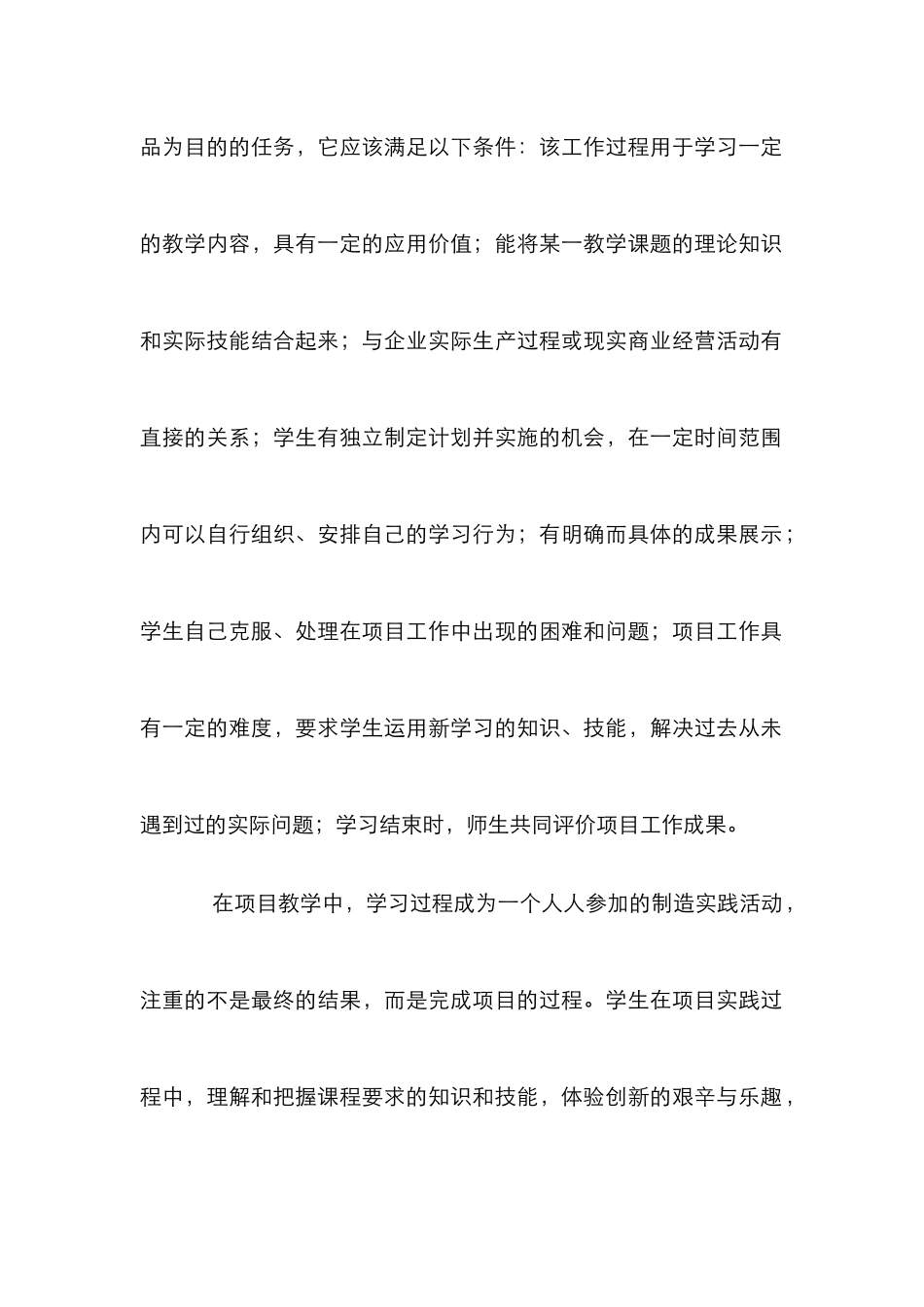 品为目的的任务，它应该满足以下条件：该工作过程用于学习一定的教学内容，具有一定的应用价值；能将某一教学课题的理论知识和实际技能结合起来；与企业实际生产过程或现实商业经营活动有直接的关系；学生有独立制定计划并实施的机会，在一定时间范围内可以自行组织、安排自己的学习行为；有明确而具体的成果展示；学生自己克服、处理在项目工作中出现的困难和问题；项目工作具有一定的难度，要求学生运用新学习的知识、技能，解决过去从未遇到过的实际问题；学习结束时，师生共同评价项目工作成果。

在项目教学中，学习过程成为一个人人参加的制造实践活动，注重的不是最终的结果，而是完成项目的过程。学生在项目实践过程中，理解和把握课程要求的知识和技能，体验创新的艰辛与乐趣，